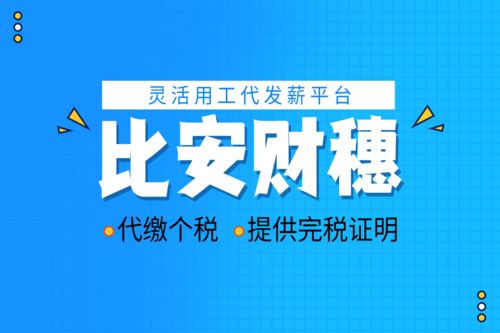 灵活用工代发薪平台

比安财穗

代缴个税 提供完税证明